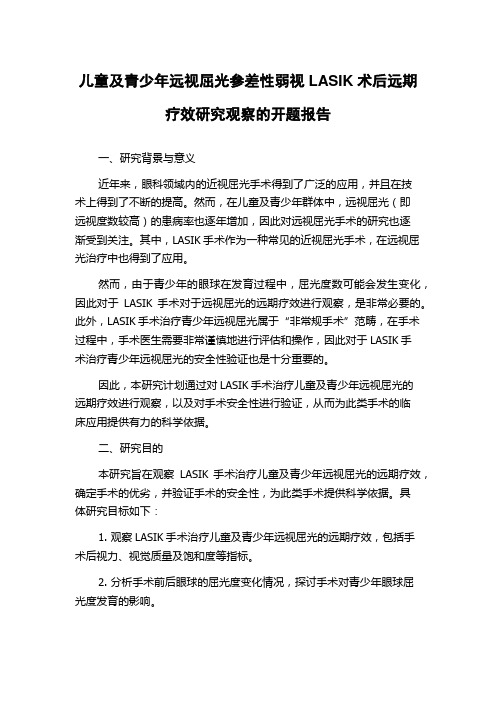 儿童及青少年远视屈光参差性弱视 LASIK 术后远期疗效研究观察的开题报告

一、研究背景与意义

近年来，眼科领域内的近视屈光手术得到了广泛的应用，并且在技术上得到了不断的提高。然而，在儿童及青少年群体中，远视屈光（即远视度数较高）的患病率也逐年增加，因此对远视屈光手术的研究也逐渐受到关注。其中，LASIK 手术作为一种常见的近视屈光手术，在远视屈光治疗中也得到了应用。

然而，由于青少年的眼球在发育过程中，屈光度数可能会发生变化，因此对于 LASIK 手术对于远视屈光的远期疗效进行观察，是非常必要的。此外，LASIK 手术治疗青少年远视屈光属于“非常规手术”范畴，在手术过程中，手术医生需要非常谨慎地进行评估和操作，因此对于 LASIK 手术治疗青少年远视屈光的安全性验证也是十分重要的。

因此，本研究计划通过对 LASIK 手术治疗儿童及青少年远视屈光的远期疗效进行观察，以及对手术安全性进行验证，从而为此类手术的临床应用提供有力的科学依据。

二、研究目的

本研究旨在观察 LASIK 手术治疗儿童及青少年远视屈光的远期疗效，确定手术的优劣，并验证手术的安全性，为此类手术提供科学依据。具体研究目标如下：

1. 观察 LASIK 手术治疗儿童及青少年远视屈光的远期疗效，包括手术后视力、视觉质量及饱和度等指标。

2. 分析手术前后眼球的屈光度变化情况，探讨手术对青少年眼球屈光度发育的影响。